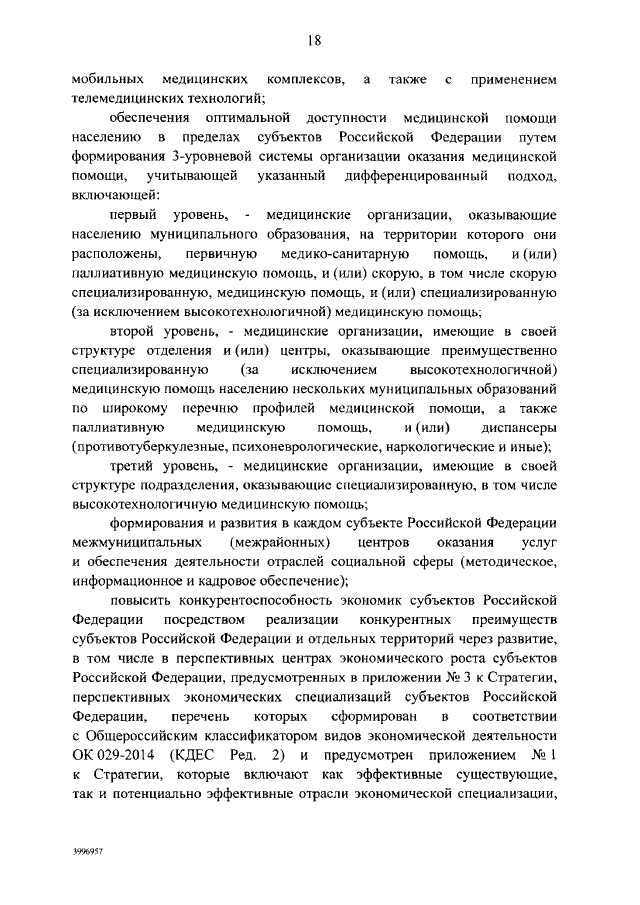 18

мобильных медицинских комплексов, а также с применением телемедицинских технологий;

обеспечения оптимальной доступности медицинской помощи населению в пределах субъектов Российской Федерации путем формирования 3-уровневой системы организации оказания медицинской помощи, учитывающей указанный дифференцированный подход, включающей:

первый уровень, - медицинские организации, оказывающие населению муниципального образования, на территории которого они расположены, первичную медико-санитарную помощь, и (или) паллиативную медицинскую помощь, и (или) скорую, в том числе скорую специализированную, медицинскую помощь, и (или) специализированную (за исключением высокотехнологичной) медицинскую помощь;

второй уровень, - медицинские организации, имеющие в своей структуре отделения и (или) центры, оказывающие преимущественно специализированную (за исключением высокотехнологичной) медицинскую помощь населению нескольких муниципальных образований по широкому перечню профилей медицинской помощи, а также паллиативную медицинскую помощь, и (или) диспансеры (противотуберкулезные, психоневрологические, наркологические и иные);

третий уровень, - медицинские организации, имеющие в своей структуре подразделения, оказывающие специализированную, в том числе высокотехнологичную медицинскую помощь;

формирования и развития в каждом субъекте Российской Федерации межмуниципальных (межрайонных) центров оказания услуг и обеспечения деятельности отраслей социальной сферы (методическое, информационное и кадровое обеспечение);

повысить конкурентоспособность экономик субъектов Российской Федерации посредством реализации конкурентных преимуществ субъектов Российской Федерации и отдельных территорий через развитие, в том числе в перспективных центрах экономического роста субъектов Российской Федерации, предусмотренных в приложении № 3 к Стратегии, перспективных экономических специализаций субъектов Российской Федерации, перечень которых сформирован в соответствии с Общероссийским классификатором видов экономической деятельности ОК 029-2014 (КДЕС Ред. 2) и предусмотрен приложением № 1 к Стратегии, которые включают как эффективные существующие, так и потенциально эффективные отрасли экономической специализации,

3996957